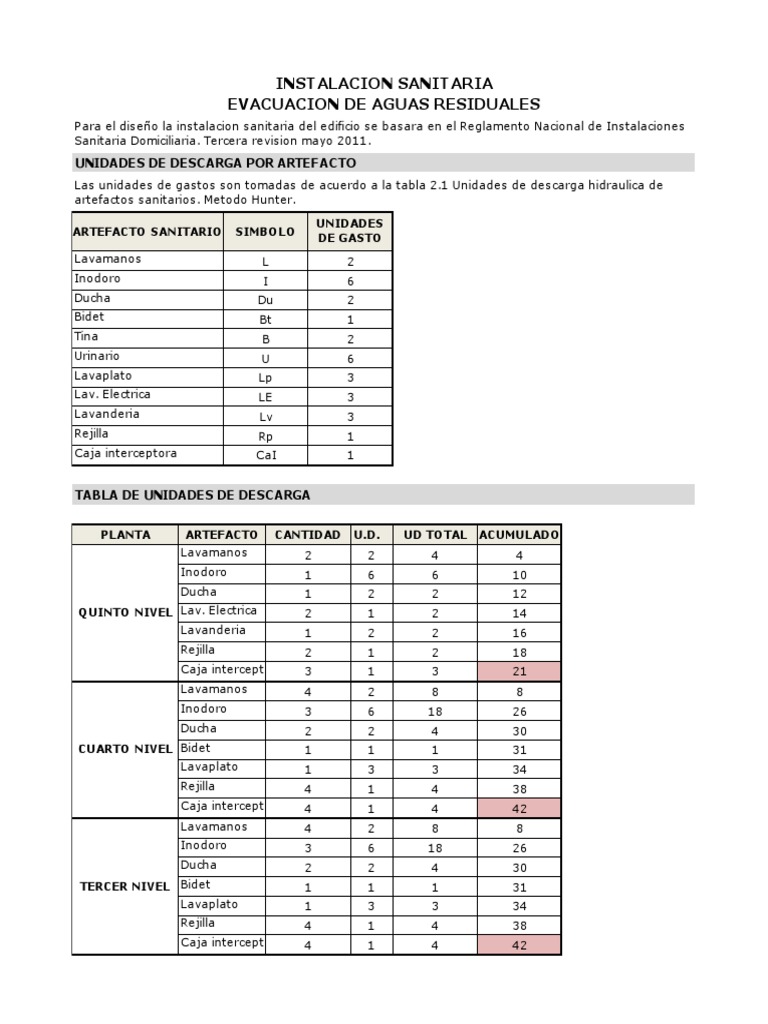 INSTALACION SANITARIA
EVACUACION DE AGUAS RESIDUALES

Para el diseño la instalacion sanitaria del edificio se basara en el Reglamento Nacional de Instalaciones Sanitaria Domiciliaria. Tercera revision mayo 2011.

UNIDADES DE DESCARGA POR ARTEFACTO

Las unidades de gastos son tomadas de acuerdo a la tabla 2.1 Unidades de descarga hidraulica de artefactos sanitarios. Metodo Hunter.

| ARTEFACTO SANITARIO | SIMBOLO | UNIDADES DE GASTO |
|---|---|---|
| Lavamanos | L | 2 |
| Inodoro | I | 6 |
| Ducha | Du | 2 |
| Bidet | Bt | 1 |
| Tina | B | 2 |
| Urinario | U | 6 |
| Lavaplato | Lp | 3 |
| Lav. Electrica | LE | 3 |
| Lavanderia | Lv | 3 |
| Rejilla | Rp | 1 |
| Caja interceptora | CaI | 1 |

TABLA DE UNIDADES DE DESCARGA

| PLANTA | ARTEFACTO | CANTIDAD | U.D. | UD TOTAL | ACUMULADO |
|---|---|---|---|---|---|
| QUINTO NIVEL | Lavamanos | 2 | 2 | 4 | 4 |
| | Inodoro | 1 | 6 | 6 | 10 |
| | Ducha | 1 | 2 | 2 | 12 |
| | Lav. Electrica | 2 | 1 | 2 | 14 |
| | Lavanderia | 1 | 2 | 2 | 16 |
| | Rejilla | 2 | 1 | 2 | 18 |
| | Caja intercept | 3 | 1 | 3 | 21 |
| CUARTO NIVEL | Lavamanos | 4 | 2 | 8 | 8 |
| | Inodoro | 3 | 6 | 18 | 26 |
| | Ducha | 2 | 2 | 4 | 30 |
| | Bidet | 1 | 1 | 1 | 31 |
| | Lavaplato | 1 | 3 | 3 | 34 |
| | Rejilla | 4 | 1 | 4 | 38 |
| | Caja intercept | 4 | 1 | 4 | 42 |
| TERCER NIVEL | Lavamanos | 4 | 2 | 8 | 8 |
| | Inodoro | 3 | 6 | 18 | 26 |
| | Ducha | 2 | 2 | 4 | 30 |
| | Bidet | 1 | 1 | 1 | 31 |
| | Lavaplato | 1 | 3 | 3 | 34 |
| | Rejilla | 4 | 1 | 4 | 38 |
| | Caja intercept | 4 | 1 | 4 | 42 |